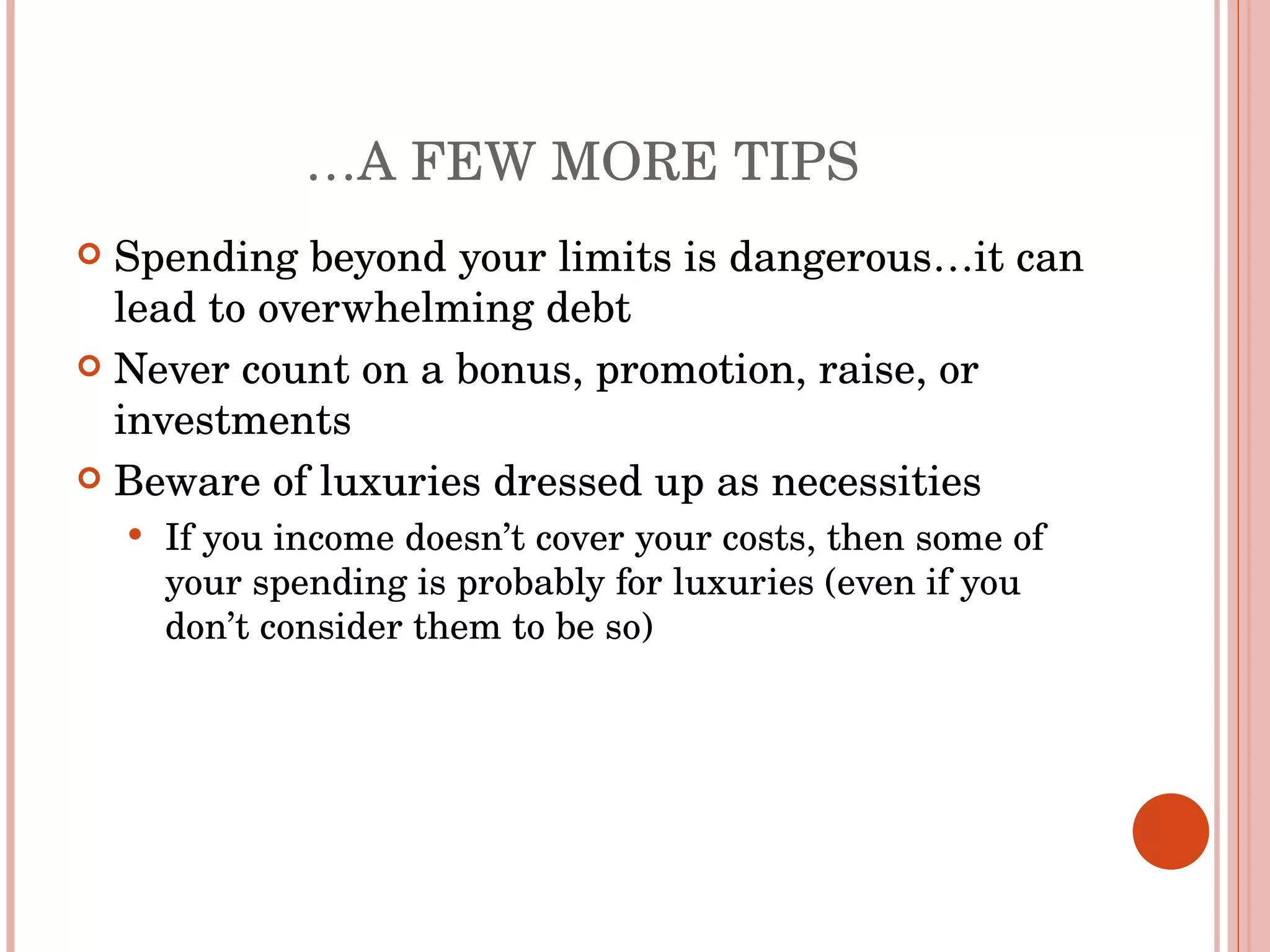 …A FEW MORE TIPS

Spending beyond your limits is dangerous…it can lead to overwhelming debt

Never count on a bonus, promotion, raise, or investments

Beware of luxuries dressed up as necessities

If you income doesn’t cover your costs, then some of your spending is probably for luxuries (even if you don’t consider them to be so)